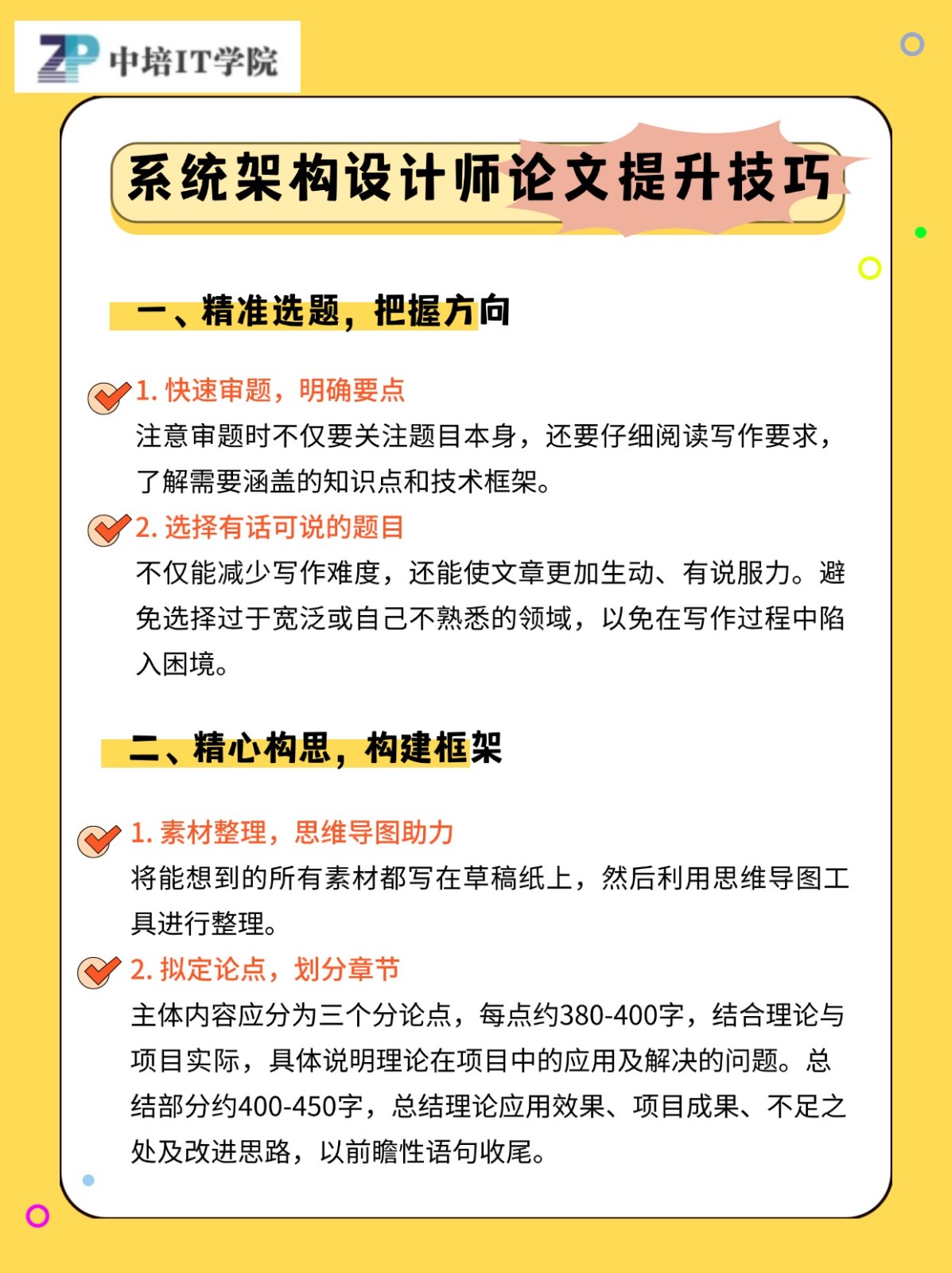 ZP 中培IT学院

系统架构设计师论文提升技巧

一、精准选题，把握方向

1. 快速审题，明确要点
注意审题时不仅要关注题目本身，还要仔细阅读写作要求，了解需要涵盖的知识点和技术框架。

2. 选择有话可说的题目
不仅能减少写作难度，还能使文章更加生动、有说服力。避免选择过于宽泛或自己不熟悉的领域，以免在写作过程中陷入困境。

二、精心构思，构建框架

1. 素材整理，思维导图助力
将能想到的所有素材都写在草稿纸上，然后利用思维导图工具进行整理。

2. 拟定论点，划分章节
主体内容应分为三个分论点，每点约380-400字，结合理论与项目实际，具体说明理论在项目中的应用及解决的问题。总结部分约400-450字，总结理论应用效果、项目成果、不足之处及改进思路，以前瞻性语句收尾。